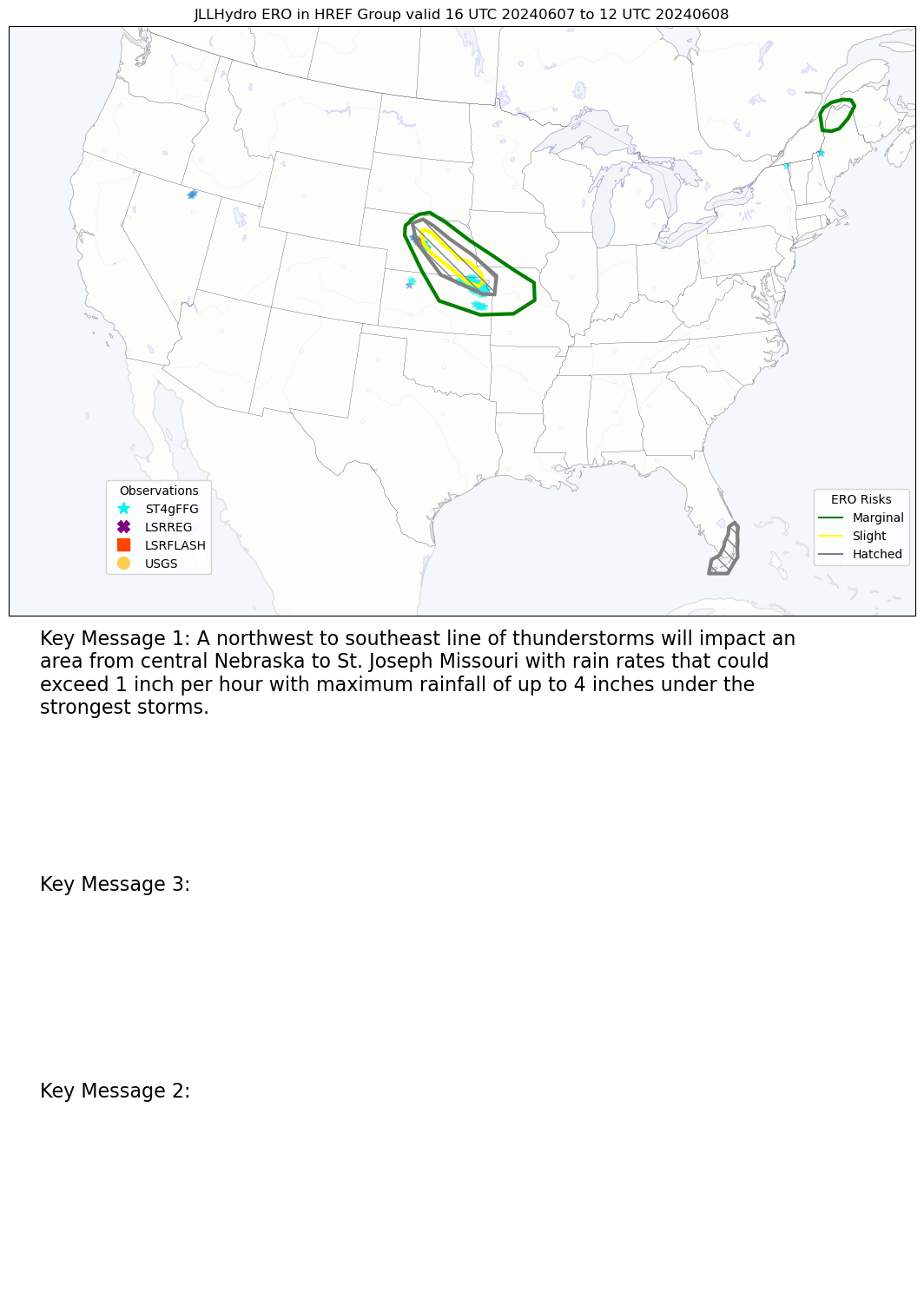 JLLHydro ERO in HREF Group valid 16 UTC 20240607 to 12 UTC 20240608

Observations
ST4gFFG
LSRREG
LSRFLASH
USGS

ERO Risks
Marginal
Slight
Hatched

Key Message 1: A northwest to southeast line of thunderstorms will impact an area from central Nebraska to St. Joseph Missouri with rain rates that could exceed 1 inch per hour with maximum rainfall of up to 4 inches under the strongest storms.

Key Message 3:

Key Message 2: